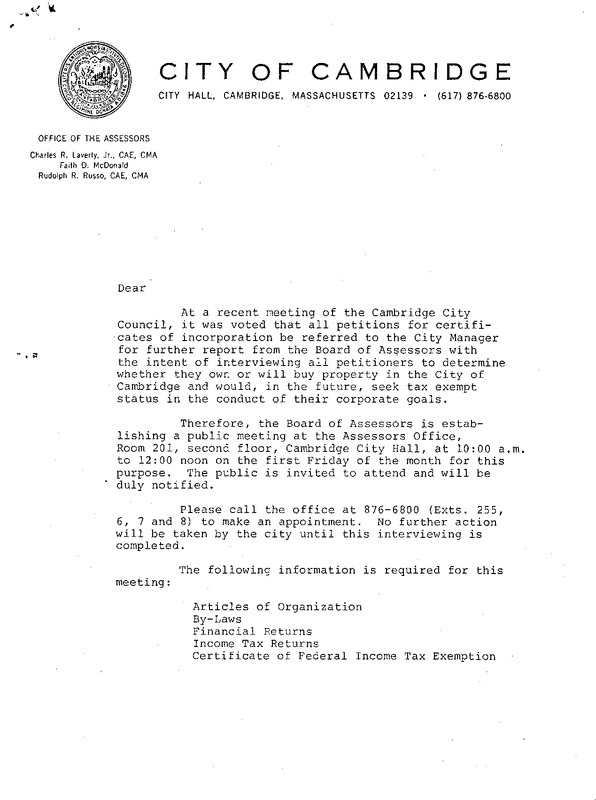 CITY OF CAMBRIDGE

CITY HALL, CAMBRIDGE, MASSACHUSETTS 02139 • (617) 876-6800

OFFICE OF THE ASSESSORS
Charles R. Laverty, Jr., CAE, CMA
Faith D. McDonald
Rudolph R. Russo, CAE, CMA

Dear

At a recent meeting of the Cambridge City Council, it was voted that all petitions for certificates of incorporation be referred to the City Manager for further report from the Board of Assessors with the intent of interviewing all petitioners to determine whether they own or will buy property in the City of Cambridge and would, in the future, seek tax exempt status in the conduct of their corporate goals.

Therefore, the Board of Assessors is establishing a public meeting at the Assessors Office, Room 201, second floor, Cambridge City Hall, at 10:00 a.m. to 12:00 noon on the first Friday of the month for this purpose. The public is invited to attend and will be duly notified.

Please call the office at 876-6800 (Exts. 255, 6, 7 and 8) to make an appointment. No further action will be taken by the city until this interviewing is completed.

The following information is required for this meeting:

Articles of Organization
By-Laws
Financial Returns
Income Tax Returns
Certificate of Federal Income Tax Exemption